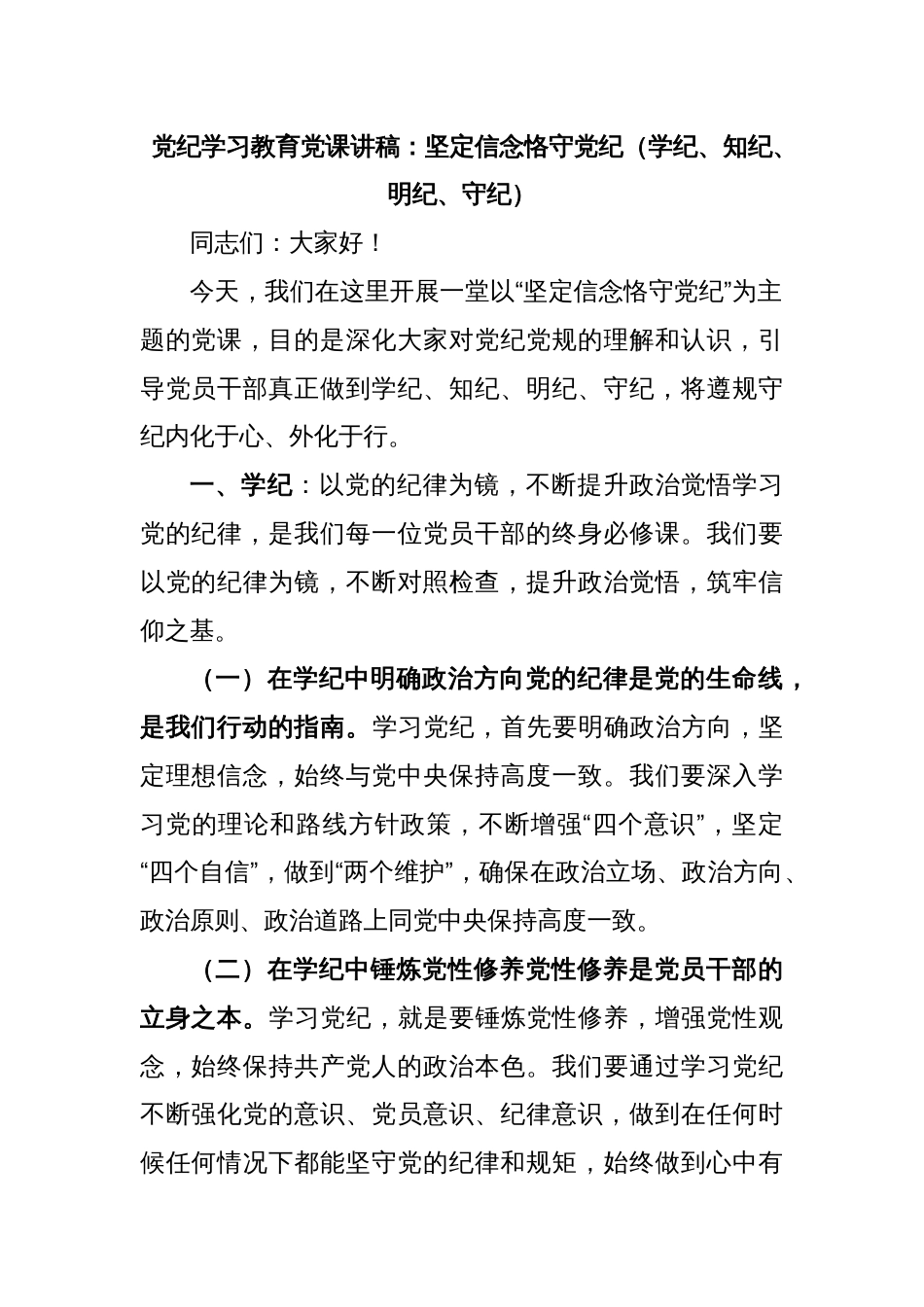 党纪学习教育党课讲稿：坚定信念恪守党纪（学纪、知纪、明纪、守纪）

同志们：大家好！

今天，我们在这里开展一堂以“坚定信念恪守党纪”为主题的党课，目的是深化大家对党纪党规的理解和认识，引导党员干部真正做到学纪、知纪、明纪、守纪，将遵规守纪内化于心、外化于行。

一、学纪：以党的纪律为镜，不断提升政治觉悟学习党的纪律，是我们每一位党员干部的终身必修课。我们要以党的纪律为镜，不断对照检查，提升政治觉悟，筑牢信仰之基。

（一）在学纪中明确政治方向党的纪律是党的生命线，是我们行动的指南。学习党纪，首先要明确政治方向，坚定理想信念，始终与党中央保持高度一致。我们要深入学习党的理论和路线方针政策，不断增强“四个意识”，坚定“四个自信”，做到“两个维护”，确保在政治立场、政治方向、政治原则、政治道路上同党中央保持高度一致。

（二）在学纪中锤炼党性修养党性修养是党员干部的立身之本。学习党纪，就是要锤炼党性修养，增强党性观念，始终保持共产党人的政治本色。我们要通过学习党纪不断强化党的意识、党员意识、纪律意识，做到在任何时候任何情况下都能坚守党的纪律和规矩，始终做到心中有